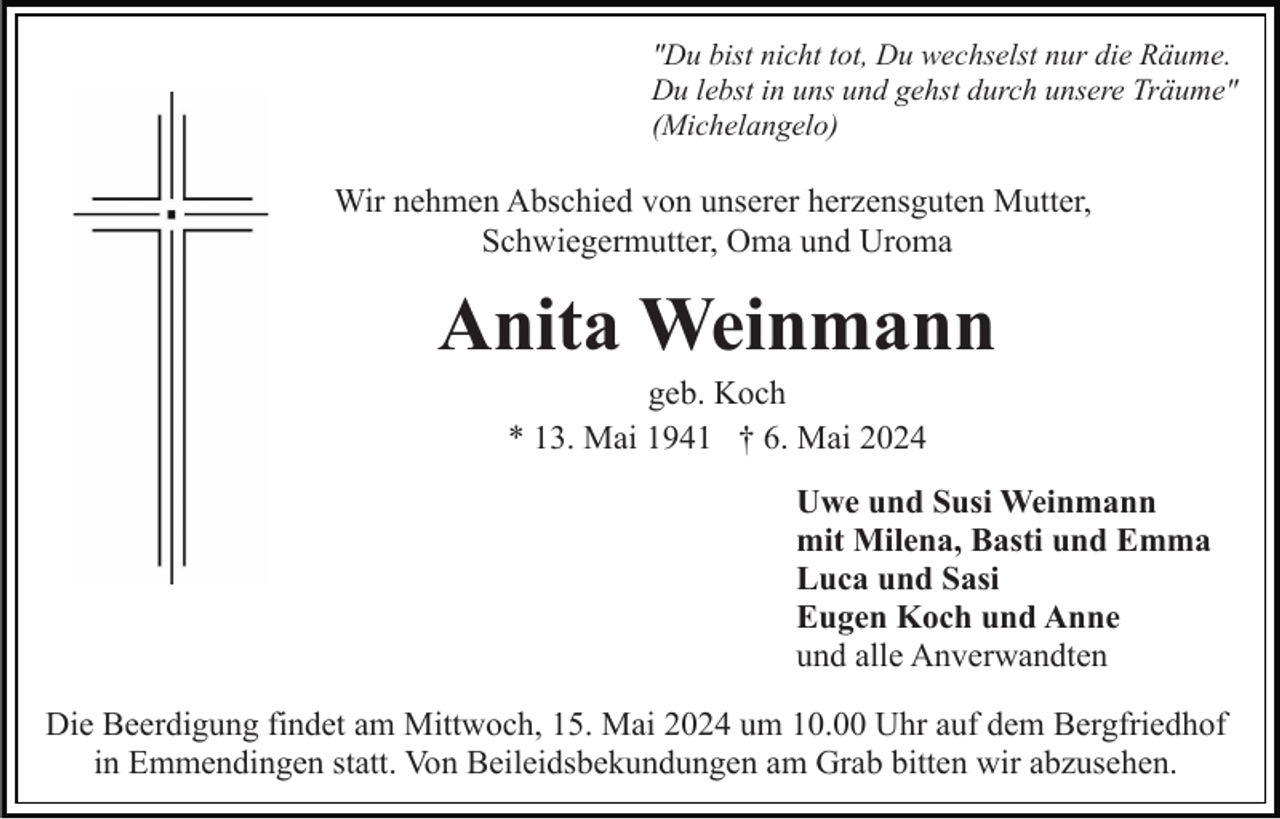 "Du bist nicht tot, Du wechselst nur die Räume.
Du lebst in uns und gehst durch unsere Träume"
(Michelangelo)

Wir nehmen Abschied von unserer herzensguten Mutter,
Schwiegermutter, Oma und Uroma

Anita Weinmann

geb. Koch
* 13. Mai 1941 † 6. Mai 2024

Uwe und Susi Weinmann
mit Milena, Basti und Emma
Luca und Sasi
Eugen Koch und Anne
und alle Anverwandten

Die Beerdigung findet am Mittwoch, 15. Mai 2024 um 10.00 Uhr auf dem Bergfriedhof in Emmendingen statt. Von Beileidsbekundungen am Grab bitten wir abzusehen.